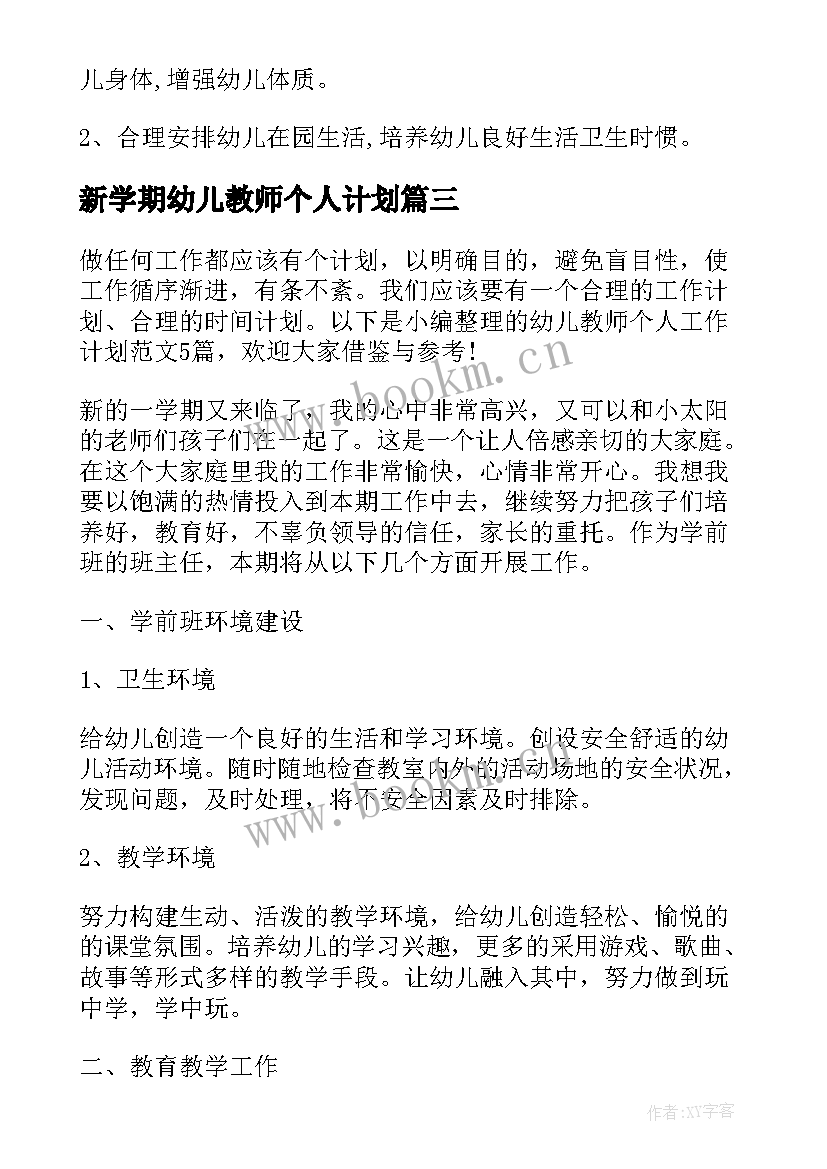 儿身体,增强幼儿体质。

2、合理安排幼儿在园生活,培养幼儿良好生活卫生时惯。

新学期幼儿教师个人计划篇三

做任何工作都应该有个计划，以明确目的，避免盲目性，使工作循序渐进，有条不紊。我们应该要有一个合理的工作计划、合理的时间计划。以下是小编整理的幼儿教师个人工作计划范文5篇，欢迎大家借鉴与参考！

新的一学期又来临了，我的心中非常高兴，又可以和小太阳的老师们孩子们在一起了。这是一个让人倍感亲切的大家庭。在这个大家庭里我的工作非常愉快，心情非常开心。我想我要以饱满的热情投入到本期工作中去，继续努力把孩子们培养好，教育好，不辜负领导的信任，家长的重托。作为学前班的班主任，本期将从以下几个方面开展工作。

一、学前班环境建设

1、卫生环境

给幼儿创造一个良好的生活和学习环境。创设安全舒适的幼儿活动环境。随时随地检查教室内外的活动场地的安全状况，发现问题，及时处理，将不安全因素及时排除。

2、教学环境

努力构建生动、活泼的教学环境，给幼儿创造轻松、愉悦的的课堂氛围。培养幼儿的学习兴趣，更多的采用游戏、歌曲、故事等形式多样的教学手段。让幼儿融入其中，努力做到玩中学，学中玩。

二、教育教学工作

www.bookm.cn

www.bookm.cn

作者:XY字客